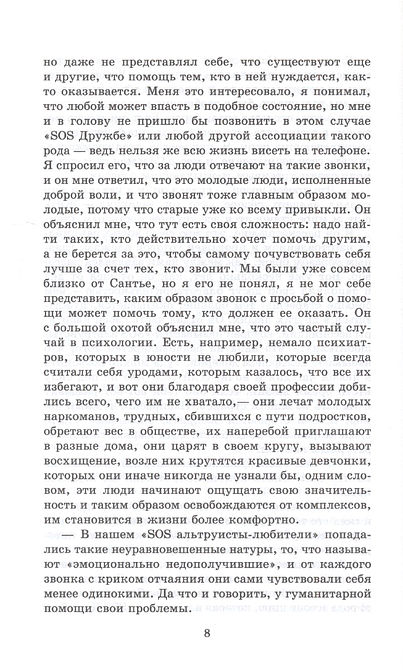 но даже не представлял себе, что существуют еще и другие, что помощь тем, кто в ней нуждается, както оказывается. Меня это интересовало, я понимал, что любой может впасть в подобное состояние, но мне и в голову не пришло бы позвонить в этом случае «SOS Дружбе» или любой другой ассоциации такого рода — ведь нельзя же всю жизнь висеть на телефоне. Я спросил его, что за люди отвечают на такие звонки, и он мне ответил, что это молодые люди, исполненные доброй воли, и что звонят тоже главным образом молодые, потому что старые уже ко всему привыкли. Он объяснил мне, что тут есть своя сложность: надо найти таких, кто действительно хочет помочь другим, а не берется за это, чтобы самому почувствовать себя лучше за счет тех, кто звонит. Мы были уже совсем близко от Сантье, но я его не понял, я не мог себе представить, каким образом звонок с просьбой о помощи может помочь тому, кто должен ее оказать. Он с большой охотой объяснил мне, что это частый случай в психологии. Есть, например, немало психиатров, которых в юности не любили, которые всегда считали себя уродами, которым казалось, что все их избегают, и вот они благодаря своей профессии добились всего, чего им не хватало,— они лечат молодых наркоманов, трудных, сбившихся с пути подростков, обретают вес в обществе, их наперебой приглашают в разные дома, они царят в своем кругу, вызывают восхищение, возле них крутятся красивые девчонки, которых они иначе никогда не узнали бы, одним словом, эти люди начинают ощущать свою значительность и таким образом освобождаются от комплексов, им становится в жизни более комфортно.

— В нашем «SOS альтруисты-любители» попадались такие неуравновешенные натуры, то, что называют «эмоционально недополучившие», и от каждого звонка с криком отчаяния они сами чувствовали себя менее одинокими. Да что и говорить, у гуманитарной помощи свои проблемы.

8